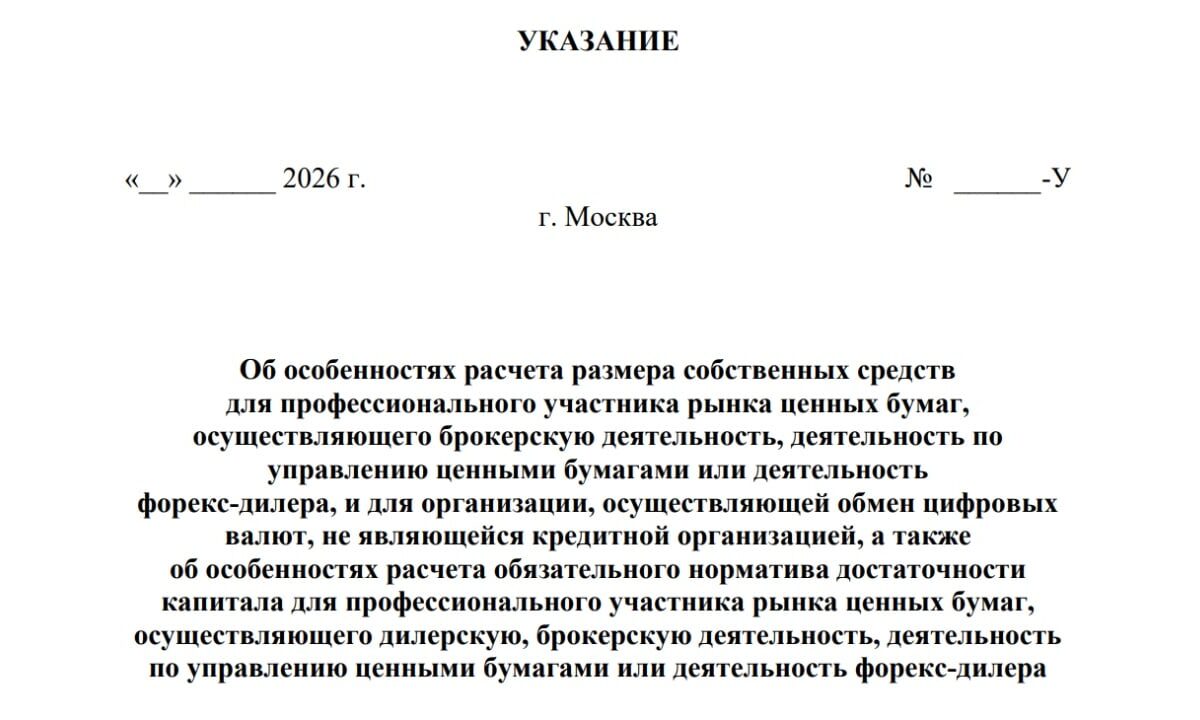 УКАЗАНИЕ

«__» ______ 2026 г. № ______-У

г. Москва

Об особенностях расчета размера собственных средств для профессионального участника рынка ценных бумаг, осуществляющего брокерскую деятельность, деятельность по управлению ценными бумагами или деятельность форекс-дилера, и для организации, осуществляющей обмен цифровых валют, не являющейся кредитной организацией, а также об особенностях расчета обязательного норматива достаточности капитала для профессионального участника рынка ценных бумаг, осуществляющего дилерскую, брокерскую деятельность, деятельность по управлению ценными бумагами или деятельность форекс-дилера